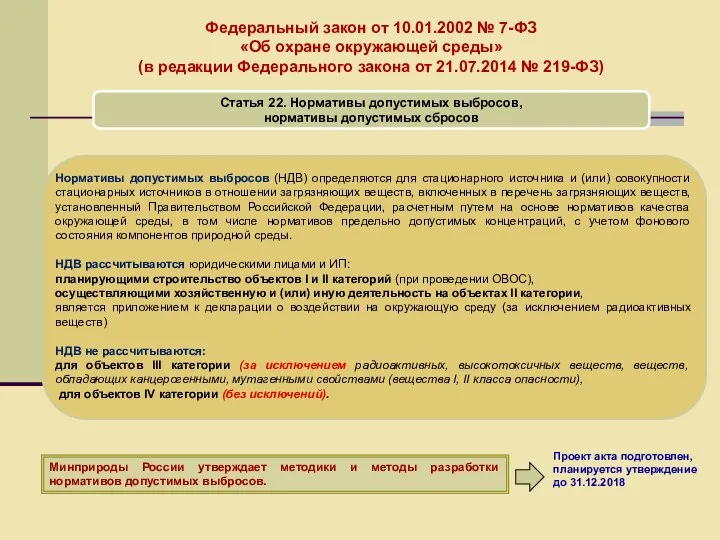 Федеральный закон от 10.01.2002 № 7-ФЗ
«Об охране окружающей среды»
(в редакции Федерального закона от 21.07.2014 № 219-ФЗ)

Статья 22. Нормативы допустимых выбросов, нормативы допустимых сбросов

Нормативы допустимых выбросов (НДВ) определяются для стационарного источника и (или) совокупности стационарных источников в отношении загрязняющих веществ, включенных в перечень загрязняющих веществ, установленный Правительством Российской Федерации, расчетным путем на основе нормативов качества окружающей среды, в том числе нормативов предельно допустимых концентраций, с учетом фонового состояния компонентов природной среды.

НДВ рассчитываются юридическими лицами и ИП:
планирующими строительство объектов I и II категорий (при проведении ОВОС),
осуществляющими хозяйственную и (или) иную деятельность на объектах II категории,
является приложением к декларации о воздействии на окружающую среду (за исключением радиоактивных веществ)

НДВ не рассчитываются:
для объектов III категории (за исключением радиоактивных, высокотоксичных веществ, веществ, обладающих канцерогенными, мутагенными свойствами (вещества I, II класса опасности),
для объектов IV категории (без исключений).

Минприроды России утверждает методики и методы разработки нормативов допустимых выбросов.

Проект акта подготовлен, планируется утверждение до 31.12.2018